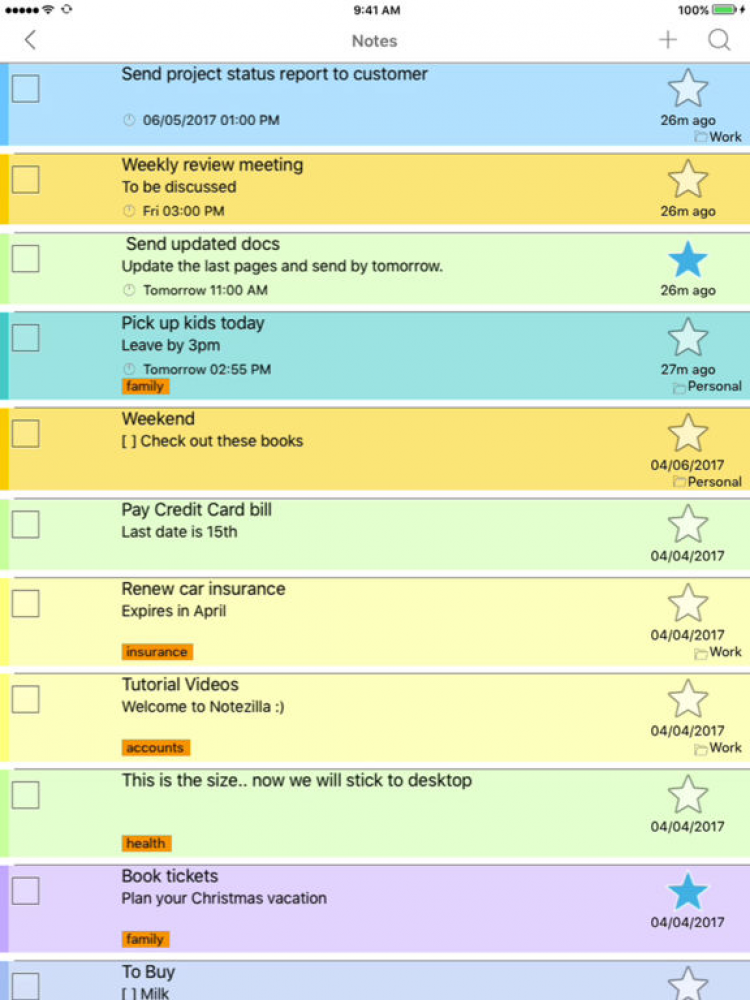 9:41 AM
100%

Notes

Send project status report to customer
06/05/2017 01:00 PM
26m ago
Work

Weekly review meeting
To be discussed
Fri 03:00 PM
26m ago

Send updated docs
Update the last pages and send by tomorrow.
Tomorrow 11:00 AM
26m ago

Pick up kids today
Leave by 3pm
Tomorrow 02:55 PM
family
27m ago
Personal

Weekend
[ ] Check out these books
04/06/2017
Personal

Pay Credit Card bill
Last date is 15th
04/04/2017

Renew car insurance
Expires in April
insurance
04/04/2017
Work

Tutorial Videos
Welcome to Notezilla :)
accounts
04/04/2017
Work

This is the size.. now we will stick to desktop
health
04/04/2017

Book tickets
Plan your Christmas vacation
family
04/04/2017

To Buy
[ ] Milk